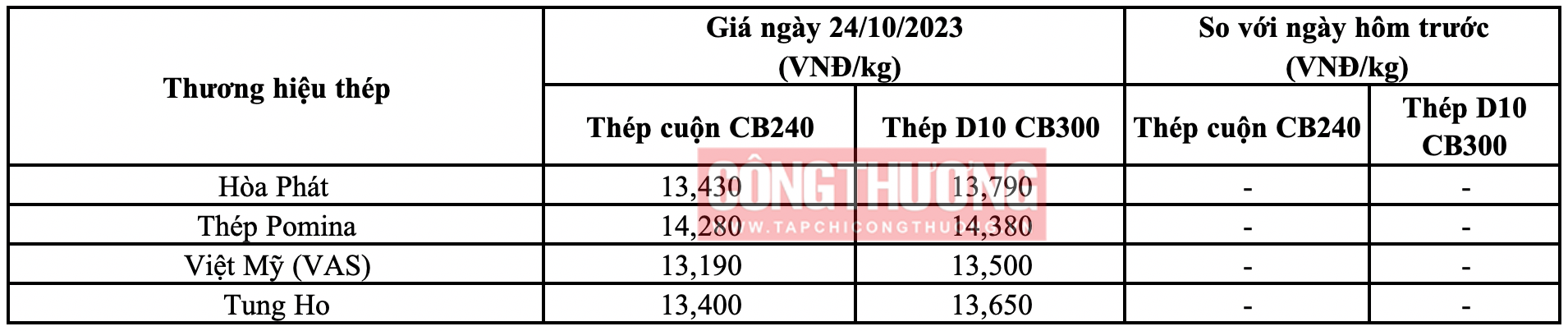 | Thương hiệu thép | Giá ngày 24/10/2023 (VNĐ/kg) | | So với ngày hôm trước (VNĐ/kg) | |
|---|---|---|---|---|
| | Thép cuộn CB240 | Thép D10 CB300 | Thép cuộn CB240 | Thép D10 CB300 |
| Hòa Phát | 13,430 | 13,790 | - | - |
| Thép Pomina | 14,280 | 14,380 | - | - |
| Việt Mỹ (VAS) | 13,190 | 13,500 | - | - |
| Tung Ho | 13,400 | 13,650 | - | - |

CÔNG THƯƠNG
WWW.TAPCHICONGTHUONG